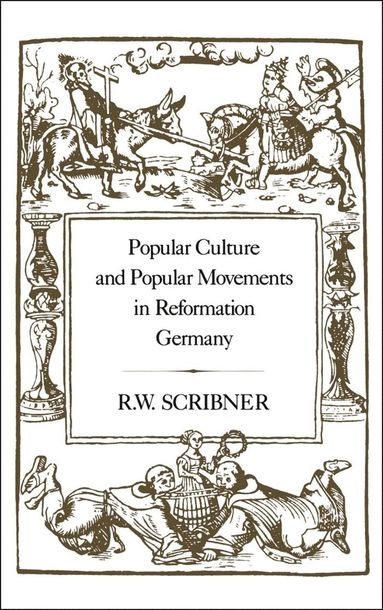 Popular Culture and Popular Movements in Reformation Germany

R.W. SCRIBNER